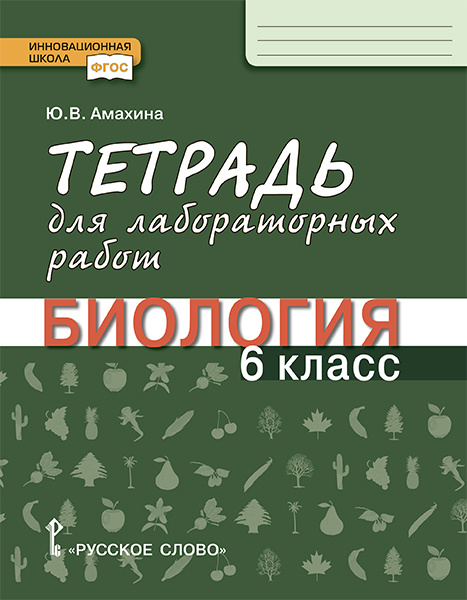 ИННОВАЦИОННАЯ ШКОЛА
ФГОС

Ю.В. Амахина

ТЕТРАДЬ
для лабораторных работ

БИОЛОГИЯ
6 класс

«РУССКОЕ СЛОВО»